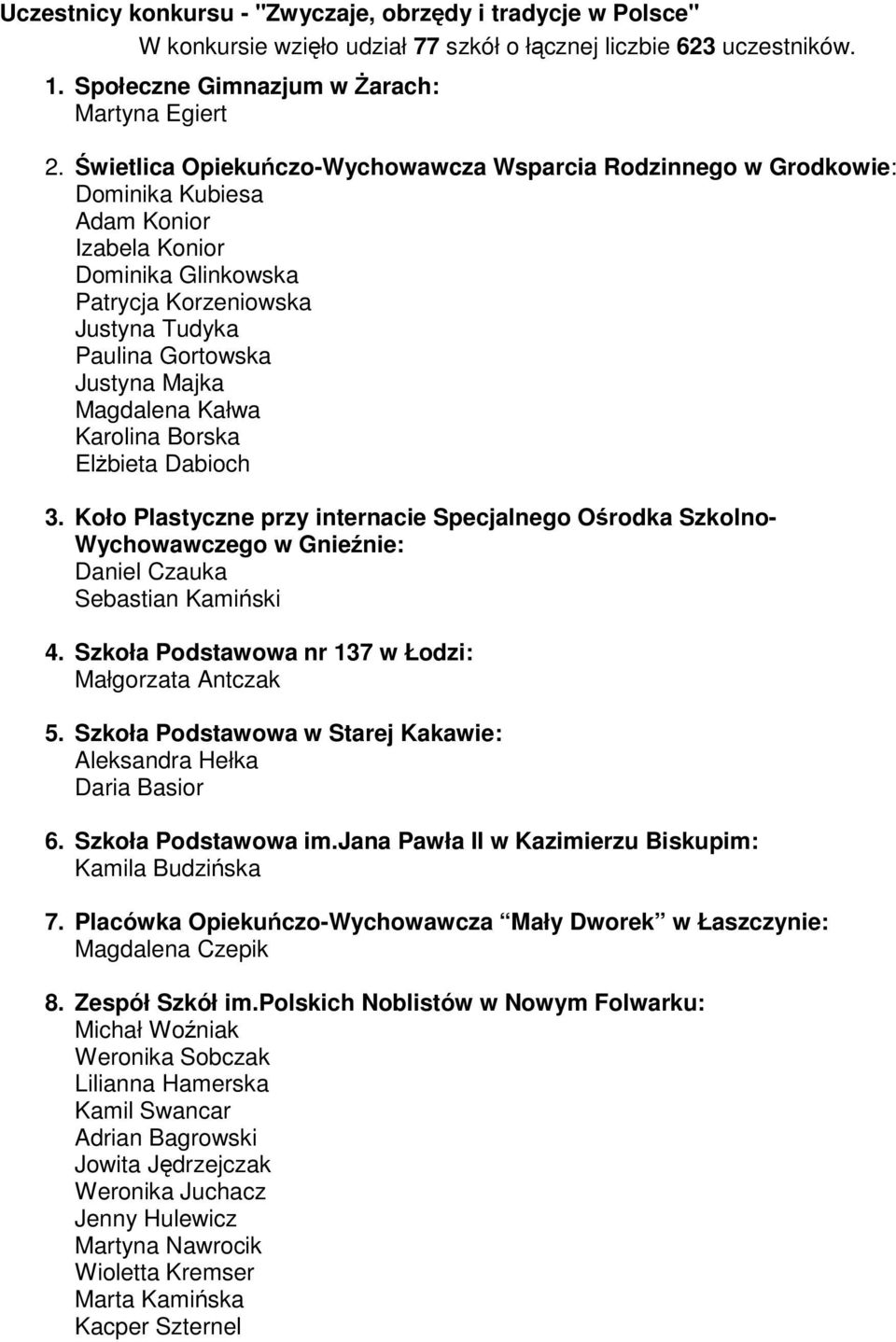 Uczestnicy konkursu - "Zwyczaje, obrzędy i tradycje w Polsce"
W konkursie wzięło udział 77 szkół o łącznej liczbie 623 uczestników.

1. Społeczne Gimnazjum w Żarach:
Martyna Egiert

2. Świetlica Opiekuńczo-Wychowawcza Wsparcia Rodzinnego w Grodkowie:
Dominika Kubiesa
Adam Konior
Izabela Konior
Dominika Glinkowska
Patrycja Korzeniowska
Justyna Tudyka
Paulina Gortowska
Justyna Majka
Magdalena Kałwa
Karolina Borska
Elżbieta Dabioch

3. Koło Plastyczne przy internacie Specjalnego Ośrodka Szkolno-Wychowawczego w Gnieźnie:
Daniel Czauka
Sebastian Kamiński

4. Szkoła Podstawowa nr 137 w Łodzi:
Małgorzata Antczak

5. Szkoła Podstawowa w Starej Kakawie:
Aleksandra Hełka
Daria Basior

6. Szkoła Podstawowa im.Jana Pawła II w Kazimierzu Biskupim:
Kamila Budzińska

7. Placówka Opiekuńczo-Wychowawcza Mały Dworek w Łaszczynie:
Magdalena Czepik

8. Zespół Szkół im.Polskich Noblistów w Nowym Folwarku:
Michał Woźniak
Weronika Sobczak
Lilianna Hamerska
Kamil Swancar
Adrian Bagrowski
Jowita Jędrzejczak
Weronika Juchacz
Jenny Hulewicz
Martyna Nawrocik
Wioletta Kremser
Marta Kamińska
Kacper Szternel